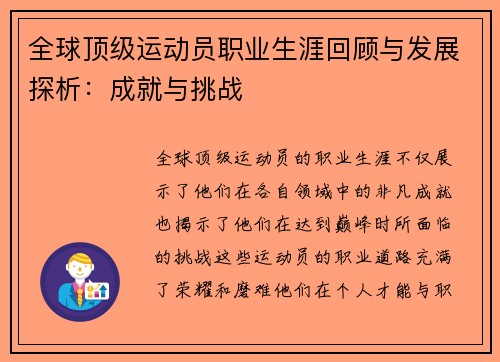 全球顶级运动员职业生涯回顾与发展探析：成就与挑战

全球顶级运动员的职业生涯不仅展示了他们在各自领域中的非凡成就也揭示了他们在达到巅峰时所面临的挑战这些运动员的职业道路充满了荣耀和磨难他们在个人才能与职